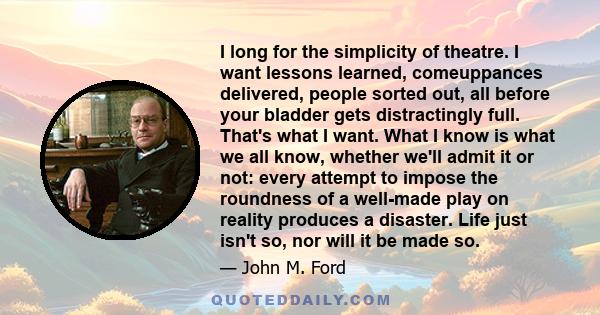 I long for the simplicity of theatre. I want lessons learned, comeuppances delivered, people sorted out, all before your bladder gets distractingly full. That's what I want. What I know is what we all know, whether we'll admit it or not: every attempt to impose the roundness of a well-made play on reality produces a disaster. Life just isn't so, nor will it be made so.

— John M. Ford

QUOTEDDAILY.COM